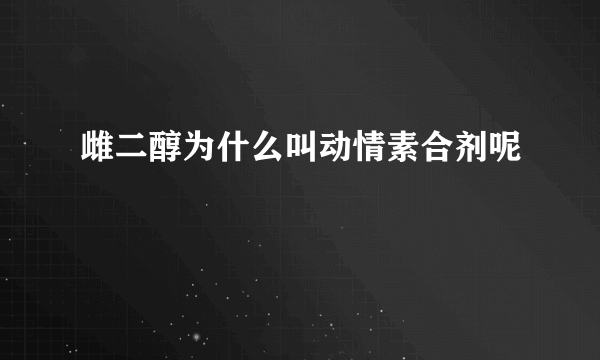 雌二醇为什么叫动情素合剂呢